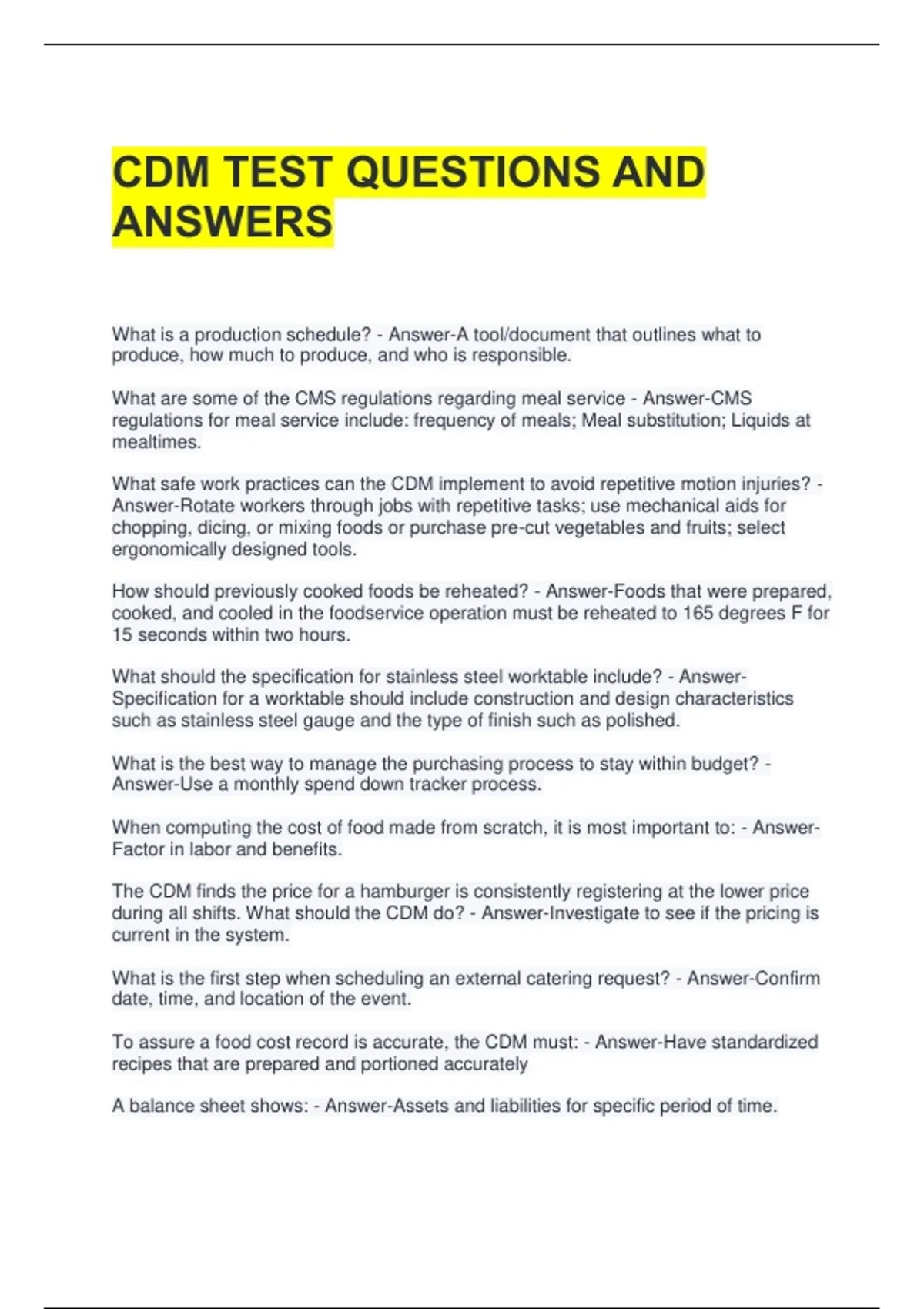 CDM TEST QUESTIONS AND ANSWERS

What is a production schedule? - Answer-A tool/document that outlines what to produce, how much to produce, and who is responsible.

What are some of the CMS regulations regarding meal service - Answer-CMS regulations for meal service include: frequency of meals; Meal substitution; Liquids at mealtimes.

What safe work practices can the CDM implement to avoid repetitive motion injuries? - Answer-Rotate workers through jobs with repetitive tasks; use mechanical aids for chopping, dicing, or mixing foods or purchase pre-cut vegetables and fruits; select ergonomically designed tools.

How should previously cooked foods be reheated? - Answer-Foods that were prepared, cooked, and cooled in the foodservice operation must be reheated to 165 degrees F for 15 seconds within two hours.

What should the specification for stainless steel worktable include? - Answer-Specification for a worktable should include construction and design characteristics such as stainless steel gauge and the type of finish such as polished.

What is the best way to manage the purchasing process to stay within budget? - Answer-Use a monthly spend down tracker process.

When computing the cost of food made from scratch, it is most important to: - Answer-Factor in labor and benefits.

The CDM finds the price for a hamburger is consistently registering at the lower price during all shifts. What should the CDM do? - Answer-Investigate to see if the pricing is current in the system.

What is the first step when scheduling an external catering request? - Answer-Confirm date, time, and location of the event.

To assure a food cost record is accurate, the CDM must: - Answer-Have standardized recipes that are prepared and portioned accurately

A balance sheet shows: - Answer-Assets and liabilities for specific period of time.